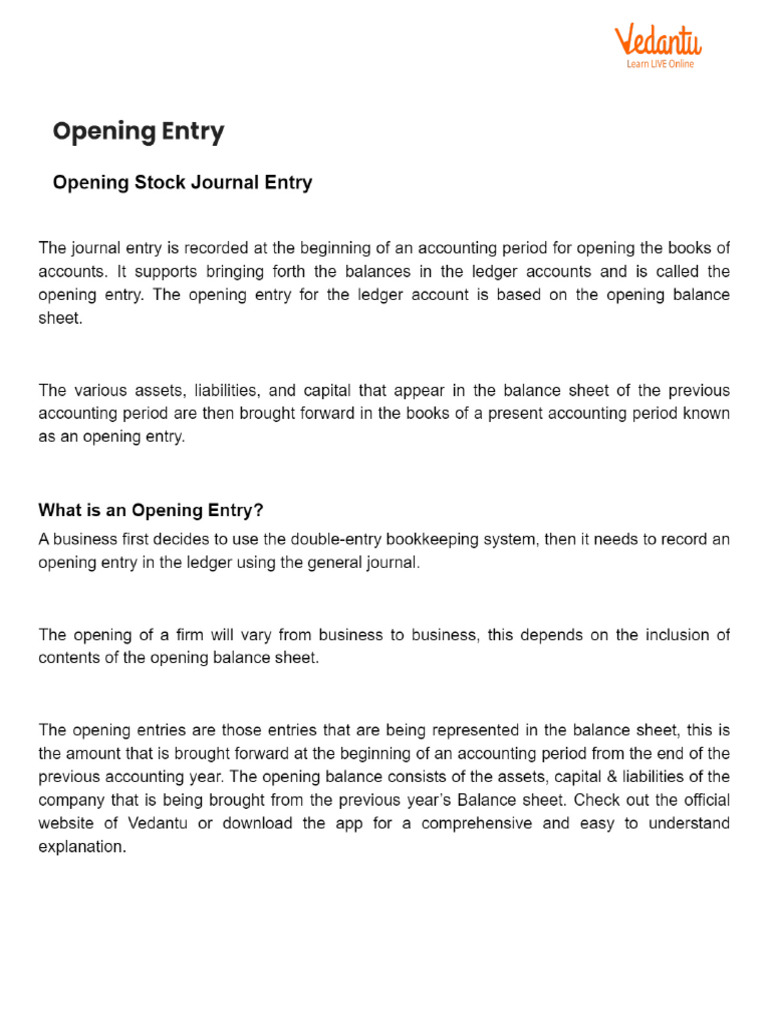 Vedantu
Learn LIVE Online

Opening Entry

Opening Stock Journal Entry

The journal entry is recorded at the beginning of an accounting period for opening the books of accounts. It supports bringing forth the balances in the ledger accounts and is called the opening entry. The opening entry for the ledger account is based on the opening balance sheet.

The various assets, liabilities, and capital that appear in the balance sheet of the previous accounting period are then brought forward in the books of a present accounting period known as an opening entry.

What is an Opening Entry?

A business first decides to use the double-entry bookkeeping system, then it needs to record an opening entry in the ledger using the general journal.

The opening of a firm will vary from business to business, this depends on the inclusion of contents of the opening balance sheet.

The opening entries are those entries that are being represented in the balance sheet, this is the amount that is brought forward at the beginning of an accounting period from the end of the previous accounting year. The opening balance consists of the assets, capital & liabilities of the company that is being brought from the previous year's Balance sheet. Check out the official website of Vedantu or download the app for a comprehensive and easy to understand explanation.